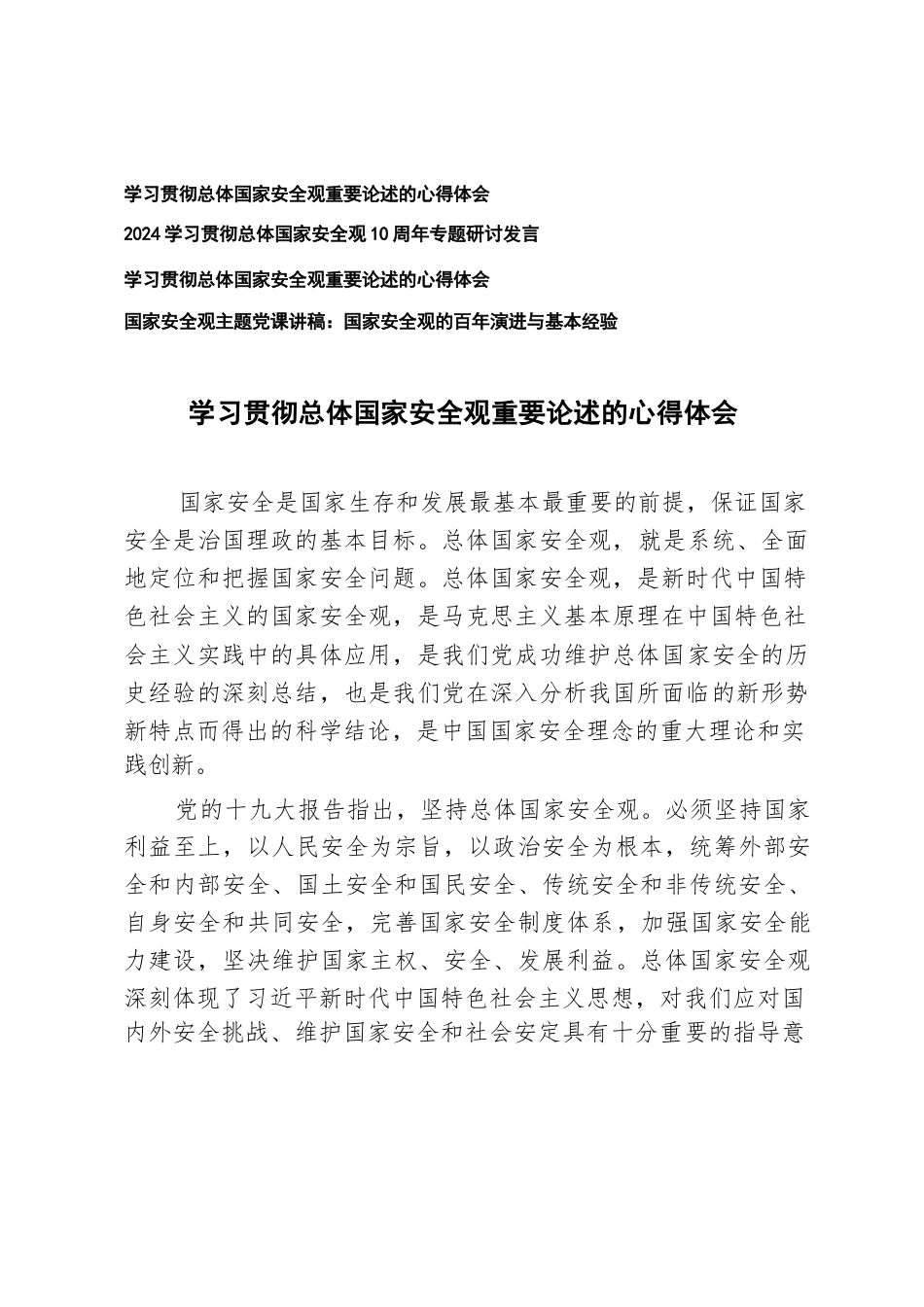 学习贯彻总体国家安全观重要论述的心得体会

2024 学习贯彻总体国家安全观 10 周年专题研讨发言

学习贯彻总体国家安全观重要论述的心得体会

国家安全观主题党课讲稿：国家安全观的百年演进与基本经验

学习贯彻总体国家安全观重要论述的心得体会

国家安全是国家生存和发展最基本最重要的前提，保证国家安全是治国理政的基本目标。总体国家安全观，就是系统、全面地定位和把握国家安全问题。总体国家安全观，是新时代中国特色社会主义的国家安全观，是马克思主义基本原理在中国特色社会主义实践中的具体应用，是我们党成功维护总体国家安全的历史经验的深刻总结，也是我们党在深入分析我国所面临的新形势新特点而得出的科学结论，是中国国家安全理念的重大理论和实践创新。

党的十九大报告指出，坚持总体国家安全观。必须坚持国家利益至上，以人民安全为宗旨，以政治安全为根本，统筹外部安全和内部安全、国土安全和国民安全、传统安全和非传统安全、自身安全和共同安全，完善国家安全制度体系，加强国家安全能力建设，坚决维护国家主权、安全、发展利益。总体国家安全观深刻体现了习近平新时代中国特色社会主义思想，对我们应对国内外安全挑战、维护国家安全和社会安定具有十分重要的指导意